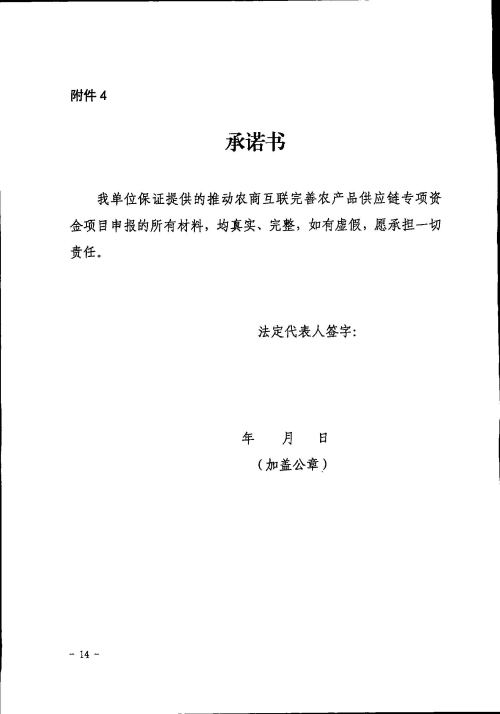 附件 4

承诺书

我单位保证提供的推动农商互联完善农产品供应链专项资金项目申报的所有材料，均真实、完整，如有虚假，愿承担一切责任。

法定代表人签字：

年　　月　　日

（加盖公章）

- 14 -